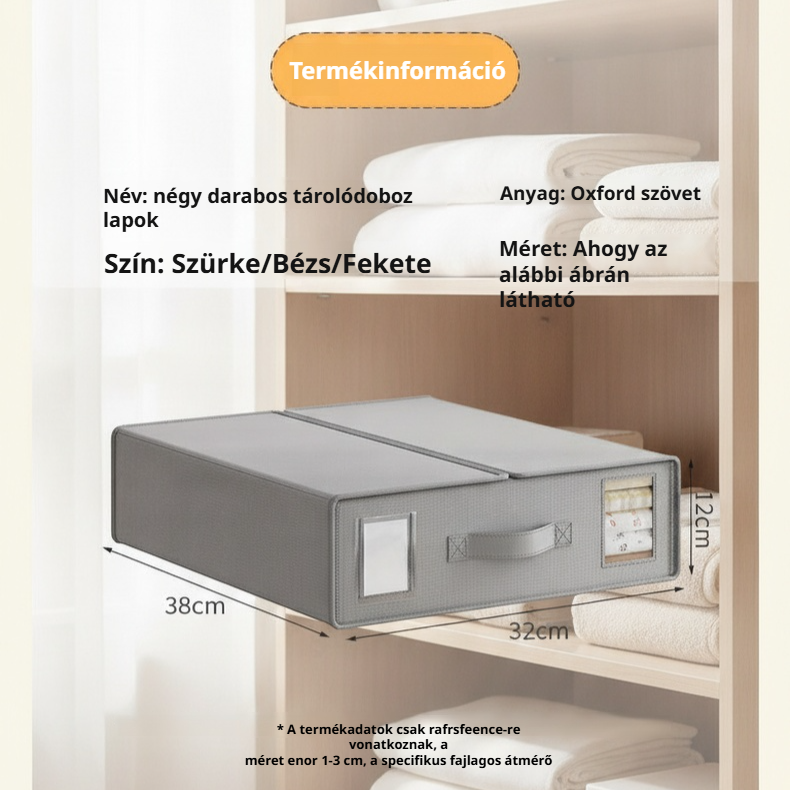 Termékinformáció

Név: négy darabos tárolódoboz lapok

Szín: Szürke/Bézs/Fekete

Anyag: Oxford szövet

Méret: Ahogy az alábbi ábrán látható

12cm

38cm

32cm

* A termékadatok csak rafrsfeence-re vonatkoznak, a méret enor 1-3 cm, a specifikus fajlagos átmérő